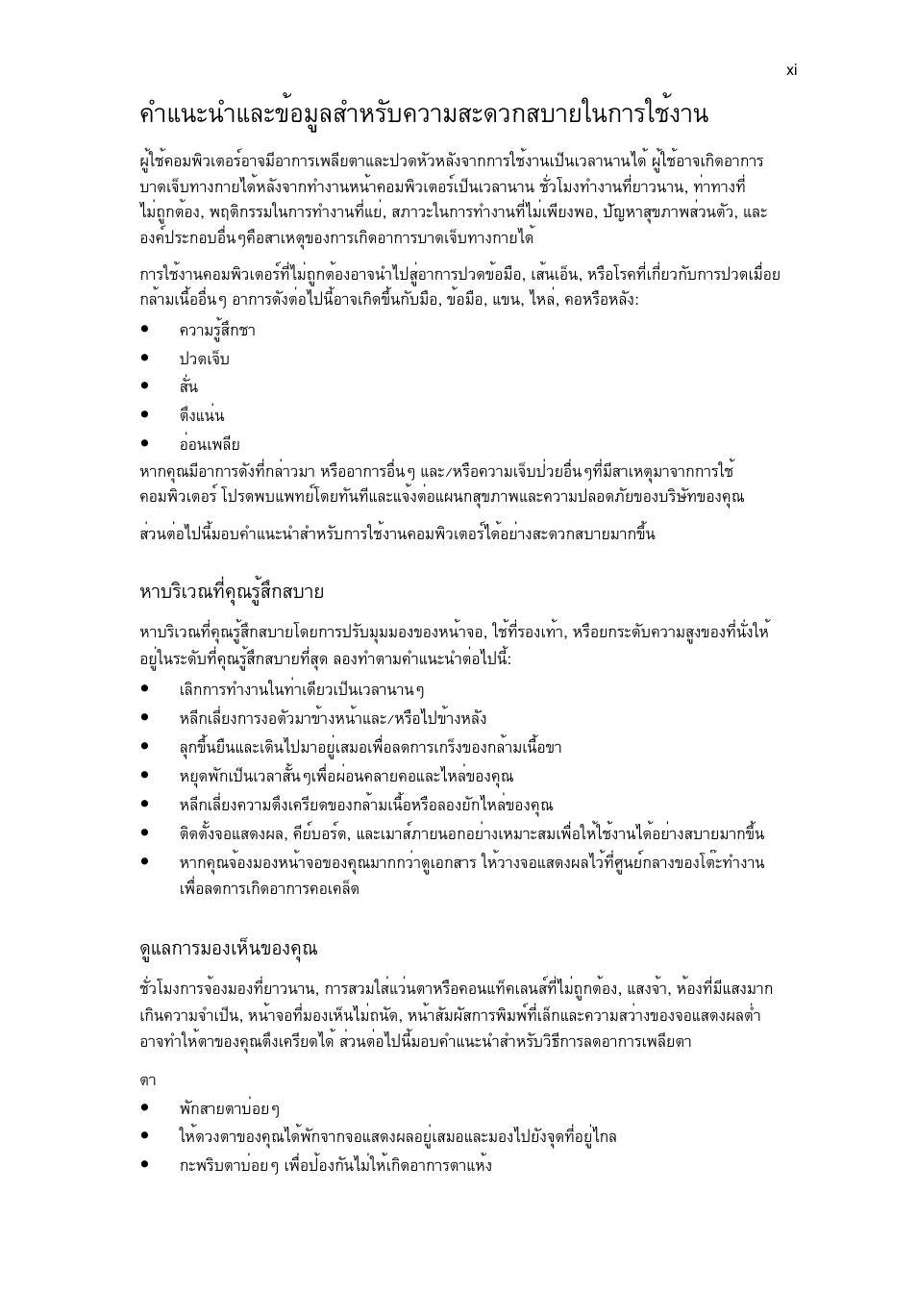 xi

คำแนะนำและข้อมูลสำหรับความสะดวกสบายในการใช้งาน

ผู้ใช้คอมพิวเตอร์อาจมีอาการเพลียตาและปวดหัวหลังจากการใช้งานเป็นเวลานานได้ ผู้ใช้อาจเกิดอาการบาดเจ็บทางกายได้หลังจากทำงานหน้าคอมพิวเตอร์เป็นเวลานาน ชั่วโมงทำงานที่ยาวนาน, ท่าทางที่ไม่ถูกต้อง, พฤติกรรมในการทำงานที่แย่, สภาวะในการทำงานที่ไม่เพียงพอ, ปัญหาสุขภาพส่วนตัว, และองค์ประกอบอื่นๆคือสาเหตุของการเกิดอาการบาดเจ็บทางกายได้

การใช้งานคอมพิวเตอร์ที่ไม่ถูกต้องอาจนำไปสู่อาการปวดข้อมือ, เส้นเอ็น, หรือโรคที่เกี่ยวกับการปวดเมื่อยกล้ามเนื้ออื่นๆ อาการดังต่อไปนี้อาจเกิดขึ้นกับมือ, ข้อมือ, แขน, ไหล่, คอหรือหลัง:

• ความรู้สึกชา
• ปวดเจ็บ
• สั่น
• ตึงแน่น
• อ่อนเพลีย

หากคุณมีอาการดังที่กล่าวมา หรืออาการอื่นๆ และ/หรือความเจ็บป่วยอื่นๆที่มีสาเหตุมาจากการใช้คอมพิวเตอร์ โปรดพบแพทย์โดยทันทีและแจ้งต่อแผนกสุขภาพและความปลอดภัยของบริษัทของคุณ

ส่วนต่อไปนี้มอบคำแนะนำสำหรับการใช้งานคอมพิวเตอร์ได้อย่างสะดวกสบายมากขึ้น

หาบริเวณที่คุณรู้สึกสบาย

หาบริเวณที่คุณรู้สึกสบายโดยการปรับมุมมองของหน้าจอ, ใช้ที่รองเท้า, หรือยกระดับความสูงของที่นั่งให้อยู่ในระดับที่คุณรู้สึกสบายที่สุด ลองทำตามคำแนะนำต่อไปนี้:

• เลิกการทำงานในท่าเดียวเป็นเวลานานๆ
• หลีกเลี่ยงการงอตัวมาข้างหน้าและ/หรือไปข้างหลัง
• ลุกขึ้นยืนและเดินไปมาอยู่เสมอเพื่อลดการเกร็งของกล้ามเนื้อขา
• หยุดพักเป็นเวลาสั้นๆเพื่อผ่อนคลายคอและไหล่ของคุณ
• หลีกเลี่ยงความตึงเครียดของกล้ามเนื้อหรือลองยักไหล่ของคุณ
• ติดตั้งจอแสดงผล, คีย์บอร์ด, และเมาส์ภายนอกอย่างเหมาะสมเพื่อให้ใช้งานได้อย่างสบายมากขึ้น
• หากคุณจ้องมองหน้าจอของคุณมากกว่าดูเอกสาร ให้วางจอแสดงผลไว้ที่ศูนย์กลางของโต๊ะทำงานเพื่อลดการเกิดอาการคอเคล็ด

ดูแลการมองเห็นของคุณ

ชั่วโมงการจ้องมองที่ยาวนาน, การสวมใส่แว่นตาหรือคอนแท็คเลนส์ที่ไม่ถูกต้อง, แสงจ้า, ห้องที่มีแสงมากเกินความจำเป็น, หน้าจอที่มองเห็นไม่ถนัด, หน้าสัมผัสการพิมพ์ที่เล็กและความสว่างของจอแสดงผลต่ำอาจทำให้ตาของคุณตึงเครียดได้ ส่วนต่อไปนี้มอบคำแนะนำสำหรับวิธีการลดอาการเพลียตา

ตา

• พักสายตาบ่อยๆ
• ให้ดวงตาของคุณได้พักจากจอแสดงผลอยู่เสมอและมองไปยังจุดที่อยู่ไกล
• กะพริบตาบ่อยๆ เพื่อป้องกันไม่ให้เกิดอาการตาแห้ง